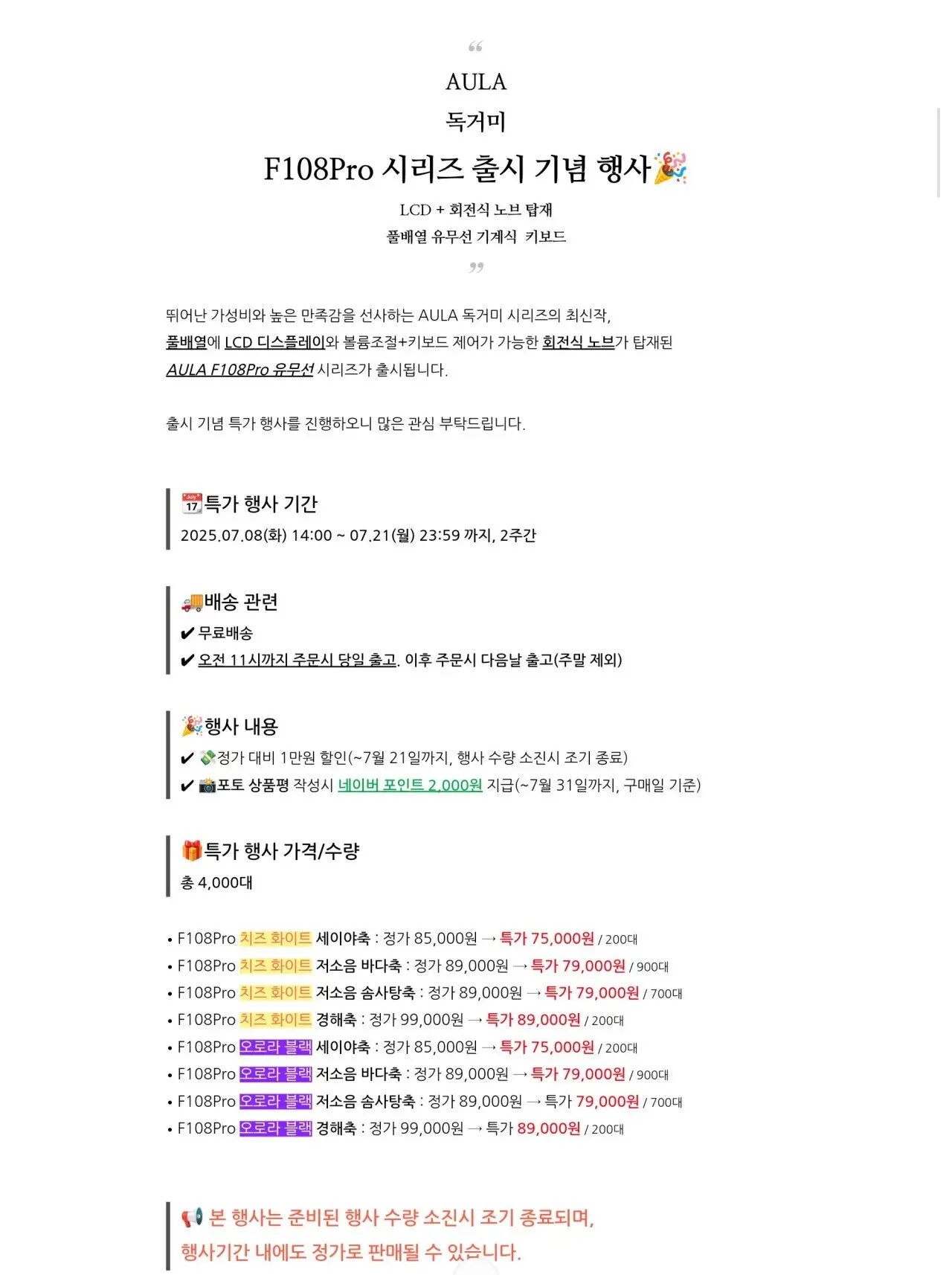 AULA
독거미
F108Pro 시리즈 출시 기념 행사🎉
LCD + 회전식 노브 탑재
풀배열 유무선 기계식 키보드

뛰어난 가성비와 높은 만족감을 선사하는 AULA 독거미 시리즈의 최신작, 풀배열에 LCD 디스플레이와 볼륨조절+키보드 제어가 가능한 회전식 노브가 탑재된 AULA F108Pro 유무선 시리즈가 출시됩니다.

출시 기념 특가 행사를 진행하오니 많은 관심 부탁드립니다.

📆특가 행사 기간
2025.07.08(화) 14:00 ~ 07.21(월) 23:59 까지, 2주간

🚚배송 관련
✔ 무료배송
✔ 오전 11시까지 주문시 당일 출고. 이후 주문시 다음날 출고(주말 제외)

🎉행사 내용
✔ 💸정가 대비 1만원 할인(~7월 21일까지, 행사 수량 소진시 조기 종료)
✔ 📸포토 상품평 작성시 네이버 포인트 2,000원 지급(~7월 31일까지, 구매일 기준)

🎁특가 행사 가격/수량
총 4,000대

• F108Pro 치즈 화이트 세이야축 : 정가 85,000원 → 특가 75,000원 / 200대
• F108Pro 치즈 화이트 저소음 바다축 : 정가 89,000원 → 특가 79,000원 / 900대
• F108Pro 치즈 화이트 저소음 솜사탕축 : 정가 89,000원 → 특가 79,000원 / 700대
• F108Pro 치즈 화이트 경해축 : 정가 99,000원 → 특가 89,000원 / 200대
• F108Pro 오로라 블랙 세이야축 : 정가 85,000원 → 특가 75,000원 / 200대
• F108Pro 오로라 블랙 저소음 바다축 : 정가 89,000원 → 특가 79,000원 / 900대
• F108Pro 오로라 블랙 저소음 솜사탕축 : 정가 89,000원 → 특가 79,000원 / 700대
• F108Pro 오로라 블랙 경해축 : 정가 99,000원 → 특가 89,000원 / 200대

📢 본 행사는 준비된 행사 수량 소진시 조기 종료되며, 행사기간 내에도 정가로 판매될 수 있습니다.